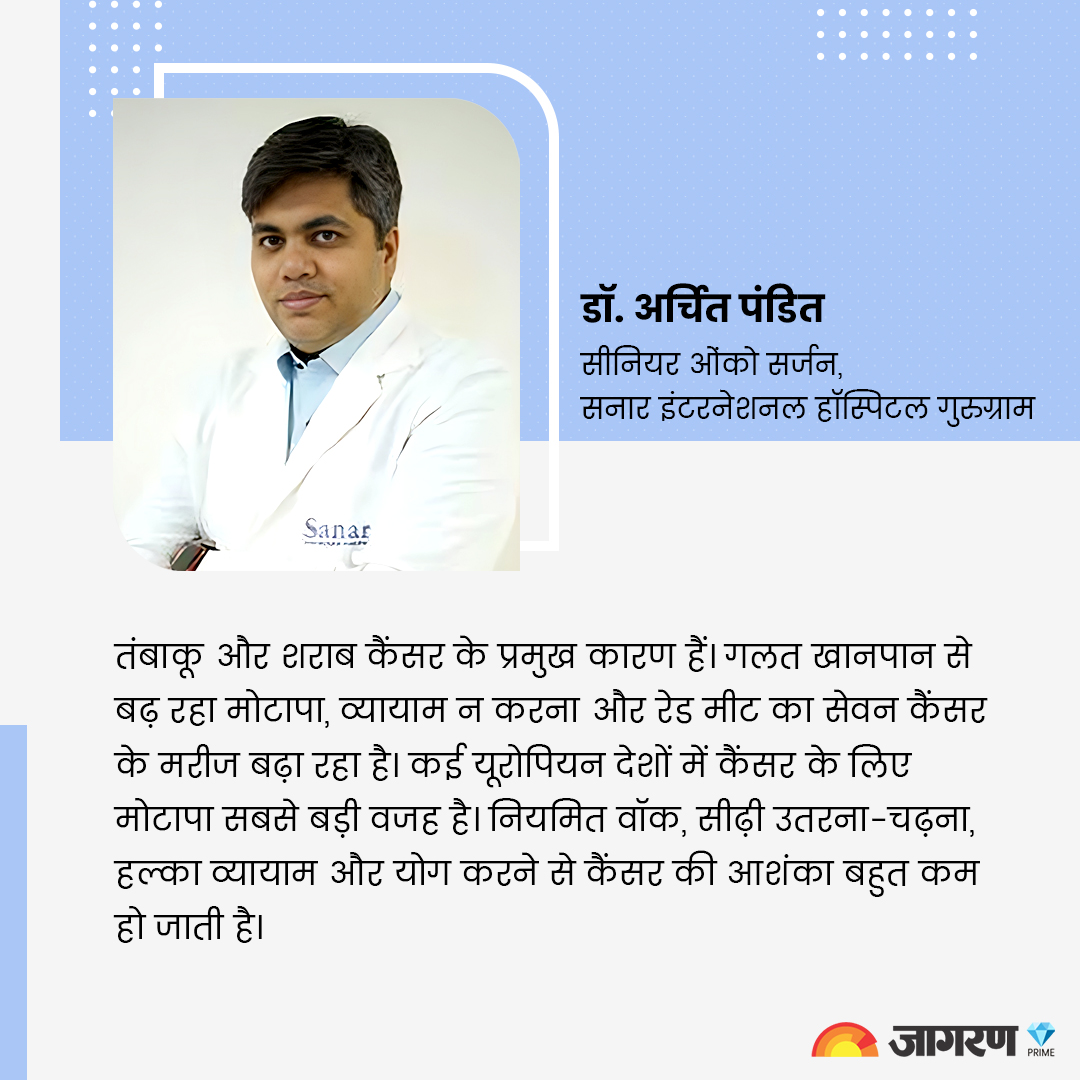 Sanar

डॉ. अर्चित पंडित
सीनियर ओंको सर्जन,
सनार इंटरनेशनल हॉस्पिटल गुरुग्राम

तंबाकू और शराब कैंसर के प्रमुख कारण हैं। गलत खानपान से बढ़ रहा मोटापा, व्यायाम न करना और रेड मीट का सेवन कैंसर के मरीज बढ़ा रहा है। कई यूरोपियन देशों में कैंसर के लिए मोटापा सबसे बड़ी वजह है। नियमित वॉक, सीढ़ी उतरना-चढ़ना, हल्का व्यायाम और योग करने से कैंसर की आशंका बहुत कम हो जाती है।

जागरण PRIME